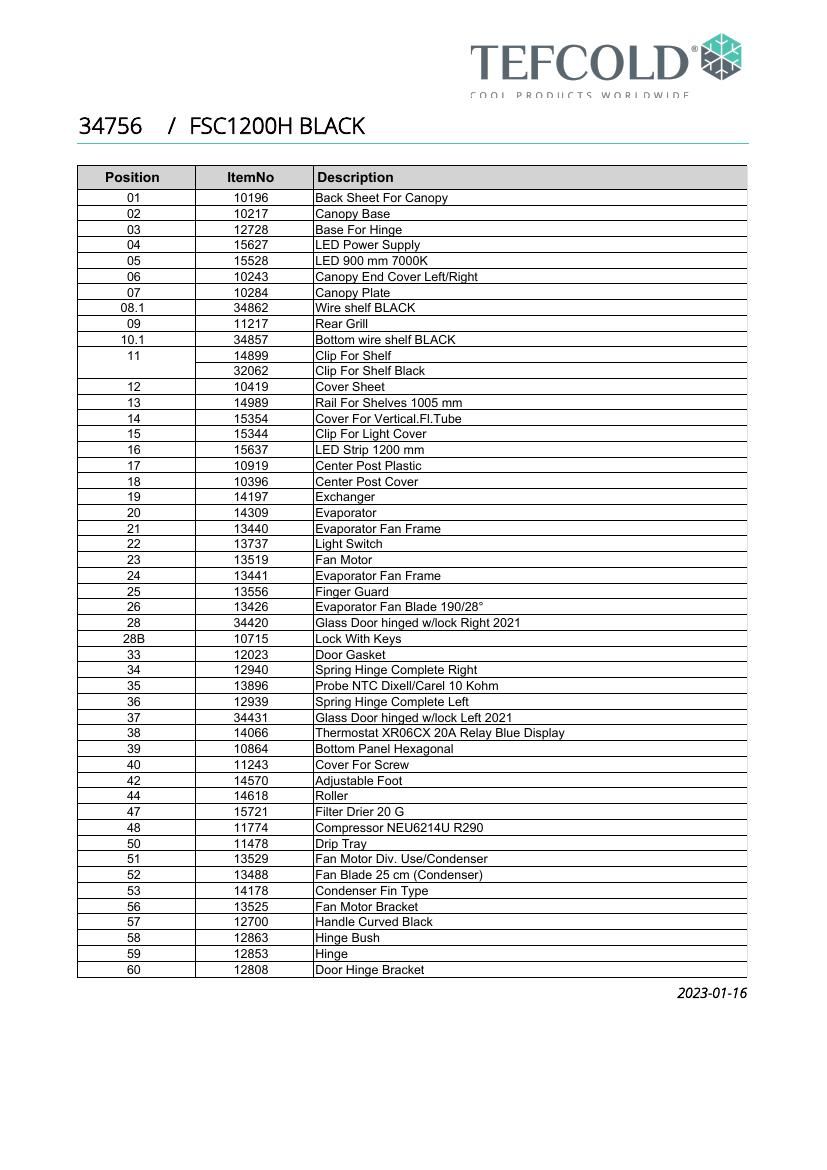 TEFCOLD®
COOL PRODUCTS WORLDWIDE

34756 / FSC1200H BLACK

| Position | ItemNo | Description |
|---|---|---|
| 01 | 10196 | Back Sheet For Canopy |
| 02 | 10217 | Canopy Base |
| 03 | 12728 | Base For Hinge |
| 04 | 15627 | LED Power Supply |
| 05 | 15528 | LED 900 mm 7000K |
| 06 | 10243 | Canopy End Cover Left/Right |
| 07 | 10284 | Canopy Plate |
| 08.1 | 34862 | Wire shelf BLACK |
| 09 | 11217 | Rear Grill |
| 10.1 | 34857 | Bottom wire shelf BLACK |
| 11 | 14899 | Clip For Shelf |
| | 32062 | Clip For Shelf Black |
| 12 | 10419 | Cover Sheet |
| 13 | 14989 | Rail For Shelves 1005 mm |
| 14 | 15354 | Cover For Vertical.Fl.Tube |
| 15 | 15344 | Clip For Light Cover |
| 16 | 15637 | LED Strip 1200 mm |
| 17 | 10919 | Center Post Plastic |
| 18 | 10396 | Center Post Cover |
| 19 | 14197 | Exchanger |
| 20 | 14309 | Evaporator |
| 21 | 13440 | Evaporator Fan Frame |
| 22 | 13737 | Light Switch |
| 23 | 13519 | Fan Motor |
| 24 | 13441 | Evaporator Fan Frame |
| 25 | 13556 | Finger Guard |
| 26 | 13426 | Evaporator Fan Blade 190/28° |
| 28 | 34420 | Glass Door hinged w/lock Right 2021 |
| 28B | 10715 | Lock With Keys |
| 33 | 12023 | Door Gasket |
| 34 | 12940 | Spring Hinge Complete Right |
| 35 | 13896 | Probe NTC Dixell/Carel 10 Kohm |
| 36 | 12939 | Spring Hinge Complete Left |
| 37 | 34431 | Glass Door hinged w/lock Left 2021 |
| 38 | 14066 | Thermostat XR06CX 20A Relay Blue Display |
| 39 | 10864 | Bottom Panel Hexagonal |
| 40 | 11243 | Cover For Screw |
| 42 | 14570 | Adjustable Foot |
| 44 | 14618 | Roller |
| 47 | 15721 | Filter Drier 20 G |
| 48 | 11774 | Compressor NEU6214U R290 |
| 50 | 11478 | Drip Tray |
| 51 | 13529 | Fan Motor Div. Use/Condenser |
| 52 | 13488 | Fan Blade 25 cm (Condenser) |
| 53 | 14178 | Condenser Fin Type |
| 56 | 13525 | Fan Motor Bracket |
| 57 | 12700 | Handle Curved Black |
| 58 | 12863 | Hinge Bush |
| 59 | 12853 | Hinge |
| 60 | 12808 | Door Hinge Bracket |

2023-01-16